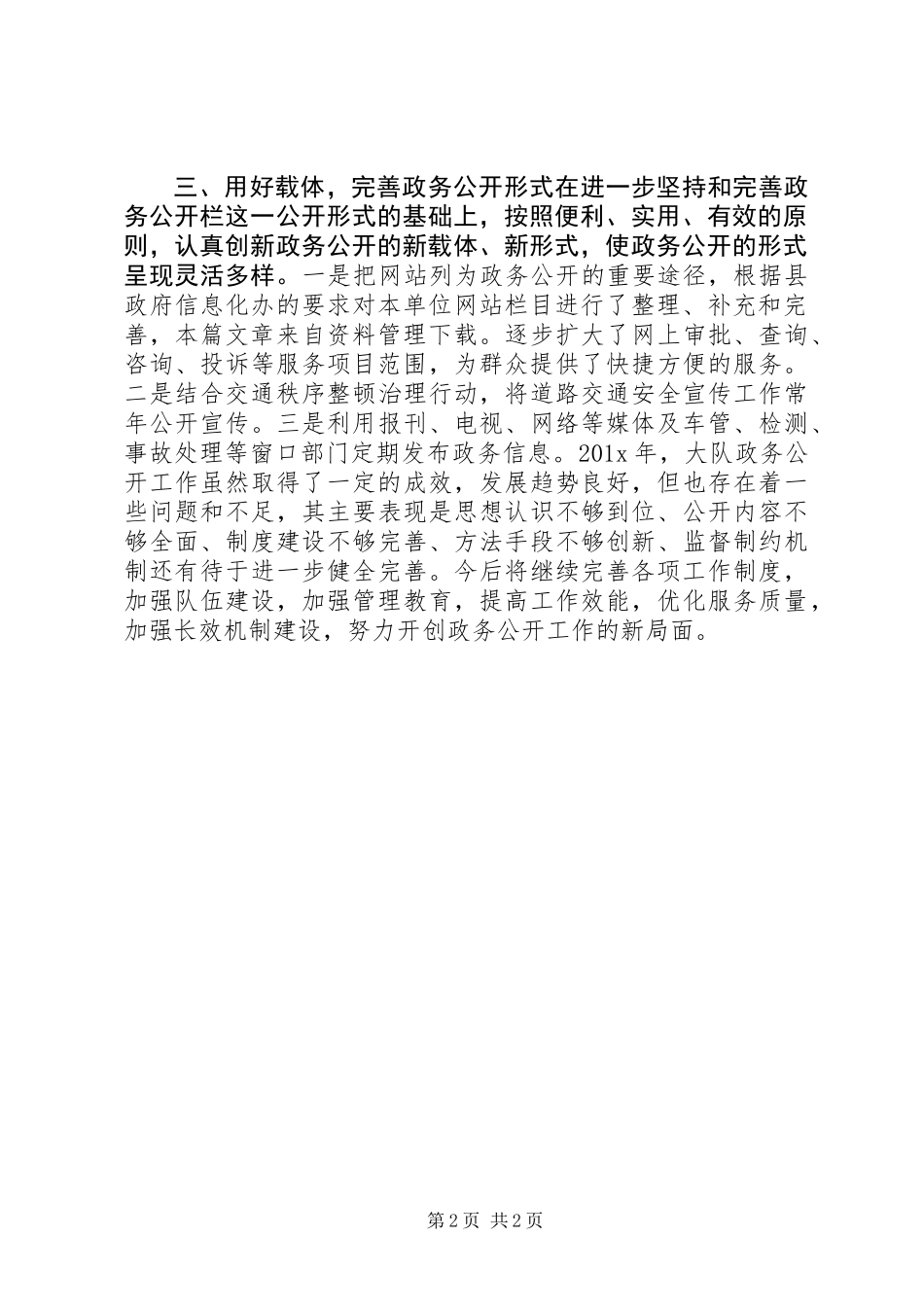 三、用好载体，完善政务公开形式在进一步坚持和完善政务公开栏这一公开形式的基础上，按照便利、实用、有效的原则，认真创新政务公开的新载体、新形式，使政务公开的形式呈现灵活多样。一是把网站列为政务公开的重要途径，根据县政府信息化办的要求对本单位网站栏目进行了整理、补充和完善，本篇文章来自资料管理下载。逐步扩大了网上审批、查询、咨询、投诉等服务项目范围，为群众提供了快捷方便的服务。二是结合交通秩序整顿治理行动，将道路交通安全宣传工作常年公开宣传。三是利用报刊、电视、网络等媒体及车管、检测、事故处理等窗口部门定期发布政务信息。201x 年，大队政务公开工作虽然取得了一定的成效，发展趋势良好，但也存在着一些问题和不足，其主要表现是思想认识不够到位、公开内容不够全面、制度建设不够完善、方法手段不够创新、监督制约机制还有待于进一步健全完善。今后将继续完善各项工作制度，加强队伍建设，加强管理教育，提高工作效能，优化服务质量，加强长效机制建设，努力开创政务公开工作的新局面。

第 2 页 共 2 页